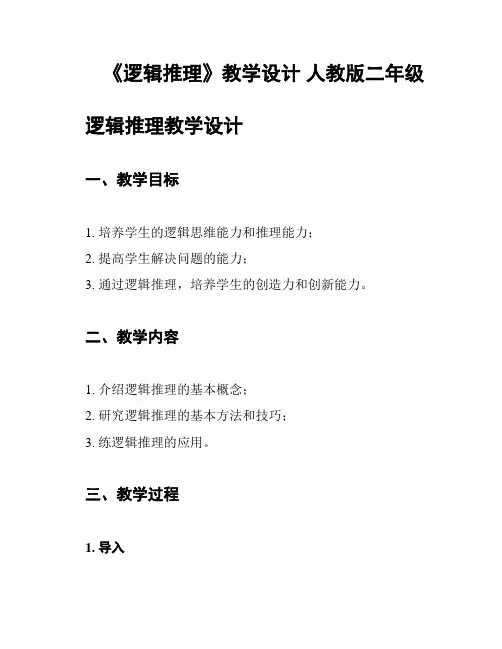 《逻辑推理》教学设计 人教版二年级

逻辑推理教学设计

一、教学目标

1. 培养学生的逻辑思维能力和推理能力；

2. 提高学生解决问题的能力；

3. 通过逻辑推理，培养学生的创造力和创新能力。

二、教学内容

1. 介绍逻辑推理的基本概念；

2. 研究逻辑推理的基本方法和技巧；

3. 练逻辑推理的应用。

三、教学过程

1. 导入